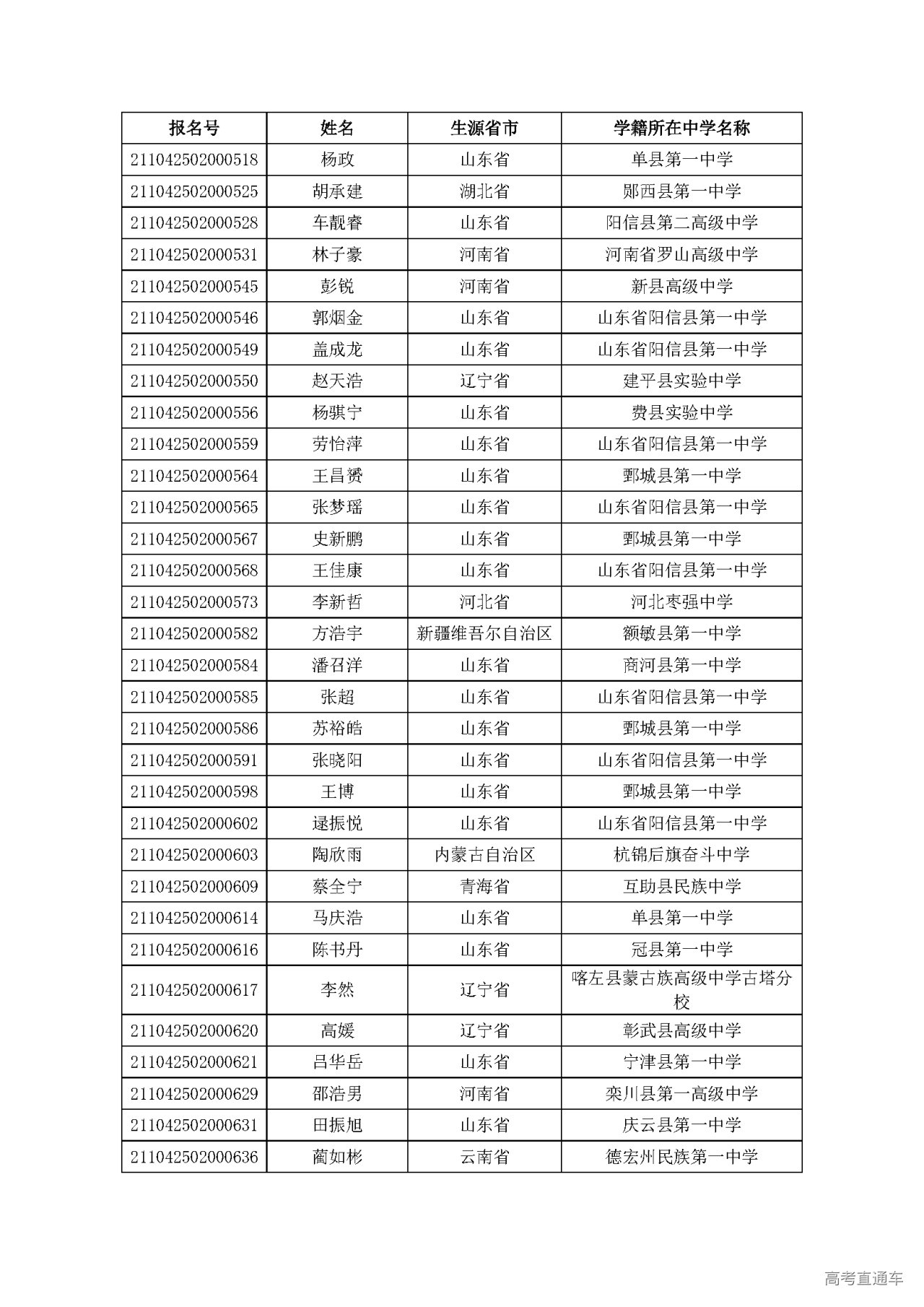 | 报名号 | 姓名 | 生源省市 | 学籍所在中学名称 |
|---|---|---|---|
| 211042502000518 | 杨政 | 山东省 | 单县第一中学 |
| 211042502000525 | 胡承建 | 湖北省 | 郧西县第一中学 |
| 211042502000528 | 车靓睿 | 山东省 | 阳信县第二高级中学 |
| 211042502000531 | 林子豪 | 河南省 | 河南省罗山高级中学 |
| 211042502000545 | 彭锐 | 河南省 | 新县高级中学 |
| 211042502000546 | 郭烟金 | 山东省 | 山东省阳信县第一中学 |
| 211042502000549 | 盖成龙 | 山东省 | 山东省阳信县第一中学 |
| 211042502000550 | 赵天浩 | 辽宁省 | 建平县实验中学 |
| 211042502000556 | 杨骐宁 | 山东省 | 费县实验中学 |
| 211042502000559 | 劳怡萍 | 山东省 | 山东省阳信县第一中学 |
| 211042502000564 | 王昌赟 | 山东省 | 鄄城县第一中学 |
| 211042502000565 | 张梦瑶 | 山东省 | 山东省阳信县第一中学 |
| 211042502000567 | 史新鹏 | 山东省 | 鄄城县第一中学 |
| 211042502000568 | 王佳康 | 山东省 | 山东省阳信县第一中学 |
| 211042502000573 | 李新哲 | 河北省 | 河北枣强中学 |
| 211042502000582 | 方浩宇 | 新疆维吾尔自治区 | 额敏县第一中学 |
| 211042502000584 | 潘召洋 | 山东省 | 商河县第一中学 |
| 211042502000585 | 张超 | 山东省 | 山东省阳信县第一中学 |
| 211042502000586 | 苏裕皓 | 山东省 | 鄄城县第一中学 |
| 211042502000591 | 张晓阳 | 山东省 | 山东省阳信县第一中学 |
| 211042502000598 | 王博 | 山东省 | 鄄城县第一中学 |
| 211042502000602 | 逯振悦 | 山东省 | 山东省阳信县第一中学 |
| 211042502000603 | 陶欣雨 | 内蒙古自治区 | 杭锦后旗奋斗中学 |
| 211042502000609 | 蔡全宁 | 青海省 | 互助县民族中学 |
| 211042502000614 | 马庆浩 | 山东省 | 单县第一中学 |
| 211042502000616 | 陈书丹 | 山东省 | 冠县第一中学 |
| 211042502000617 | 李然 | 辽宁省 | 喀左县蒙古族高级中学古塔分校 |
| 211042502000620 | 高媛 | 辽宁省 | 彰武县高级中学 |
| 211042502000621 | 吕华岳 | 山东省 | 宁津县第一中学 |
| 211042502000629 | 邵浩男 | 河南省 | 栾川县第一高级中学 |
| 211042502000631 | 田振旭 | 山东省 | 庆云县第一中学 |
| 211042502000636 | 蔺如彬 | 云南省 | 德宏州民族第一中学 |

高考直通车